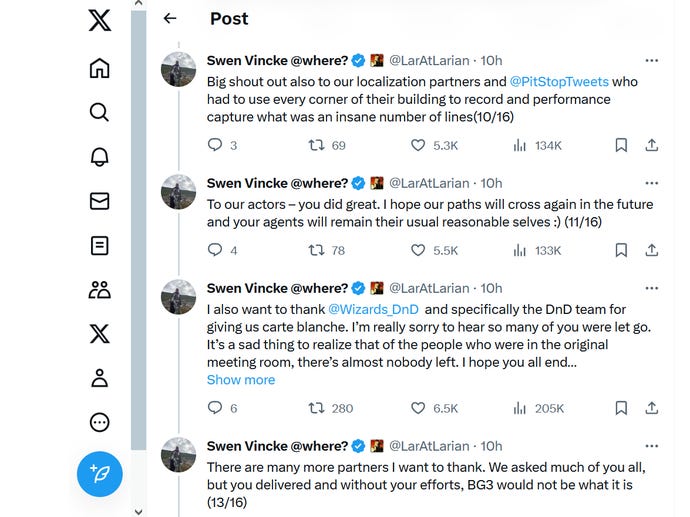 Post

Swen Vincke @where? @LarAtLarian · 10h
Big shout out also to our localization partners and @PitStopTweets who had to use every corner of their building to record and performance capture what was an insane number of lines(10/16)

3 69 5.3K 134K

Swen Vincke @where? @LarAtLarian · 10h
To our actors – you did great. I hope our paths will cross again in the future and your agents will remain their usual reasonable selves :) (11/16)

4 78 5.5K 133K

Swen Vincke @where? @LarAtLarian · 10h
I also want to thank @Wizards_DnD and specifically the DnD team for giving us carte blanche. I'm really sorry to hear so many of you were let go. It's a sad thing to realize that of the people who were in the original meeting room, there's almost nobody left. I hope you all end...
Show more

6 280 6.5K 205K

Swen Vincke @where? @LarAtLarian · 10h
There are many more partners I want to thank. We asked much of you all, but you delivered and without your efforts, BG3 would not be what it is (13/16)